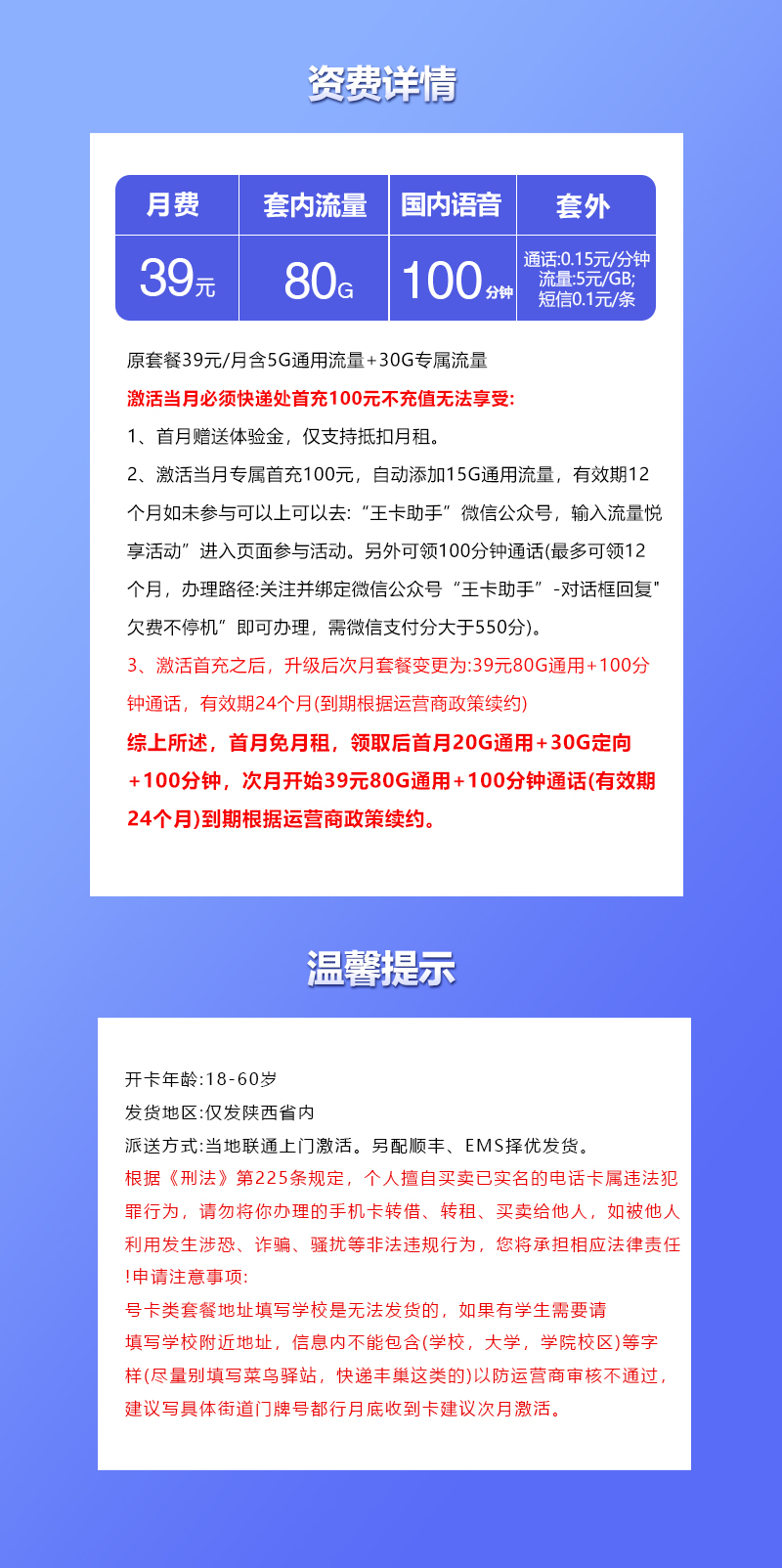 资费详情

| 月费 | 套内流量 | 国内语音 | 套外 |
|---|---|---|---|
| 39元 | 80G | 100分钟 | 通话:0.15元/分钟 流量:5元/GB; 短信0.1元/条 |

原套餐39元/月含5G通用流量+30G专属流量

激活当月必须快递处首充100元不充值无法享受:

1、首月赠送体验金，仅支持抵扣月租。

2、激活当月专属首充100元，自动添加15G通用流量，有效期12个月如未参与可以上可以去:“王卡助手”微信公众号，输入流量悦享活动”进入页面参与活动。另外可领100分钟通话(最多可领12个月，办理路径:关注并绑定微信公众号“王卡助手”-对话框回复”欠费不停机”即可办理，需微信支付分大于550分)。

3、激活首充之后，升级后次月套餐变更为:39元80G通用+100分钟通话，有效期24个月(到期根据运营商政策续约)

综上所述，首月免月租，领取后首月20G通用+30G定向+100分钟，次月开始39元80G通用+100分钟通话(有效期24个月)到期根据运营商政策续约。

温馨提示

开卡年龄:18-60岁

发货地区:仅发陕西省内

派送方式:当地联通上门激活。另配顺丰、EMS择优发货。

根据《刑法》第225条规定，个人擅自买卖已实名的电话卡属违法犯罪行为，请勿将你办理的手机卡转借、转租、买卖给他人，如被他人利用发生涉恐、诈骗、骚扰等非法违规行为，您将承担相应法律责任!申请注意事项:

号卡类套餐地址填写学校是无法发货的，如果有学生需要请填写学校附近地址，信息内不能包含(学校，大学，学院校区)等字样(尽量别填写菜鸟驿站，快递丰巢这类的)以防运营商审核不通过，建议写具体街道门牌号都行月底收到卡建议次月激活。